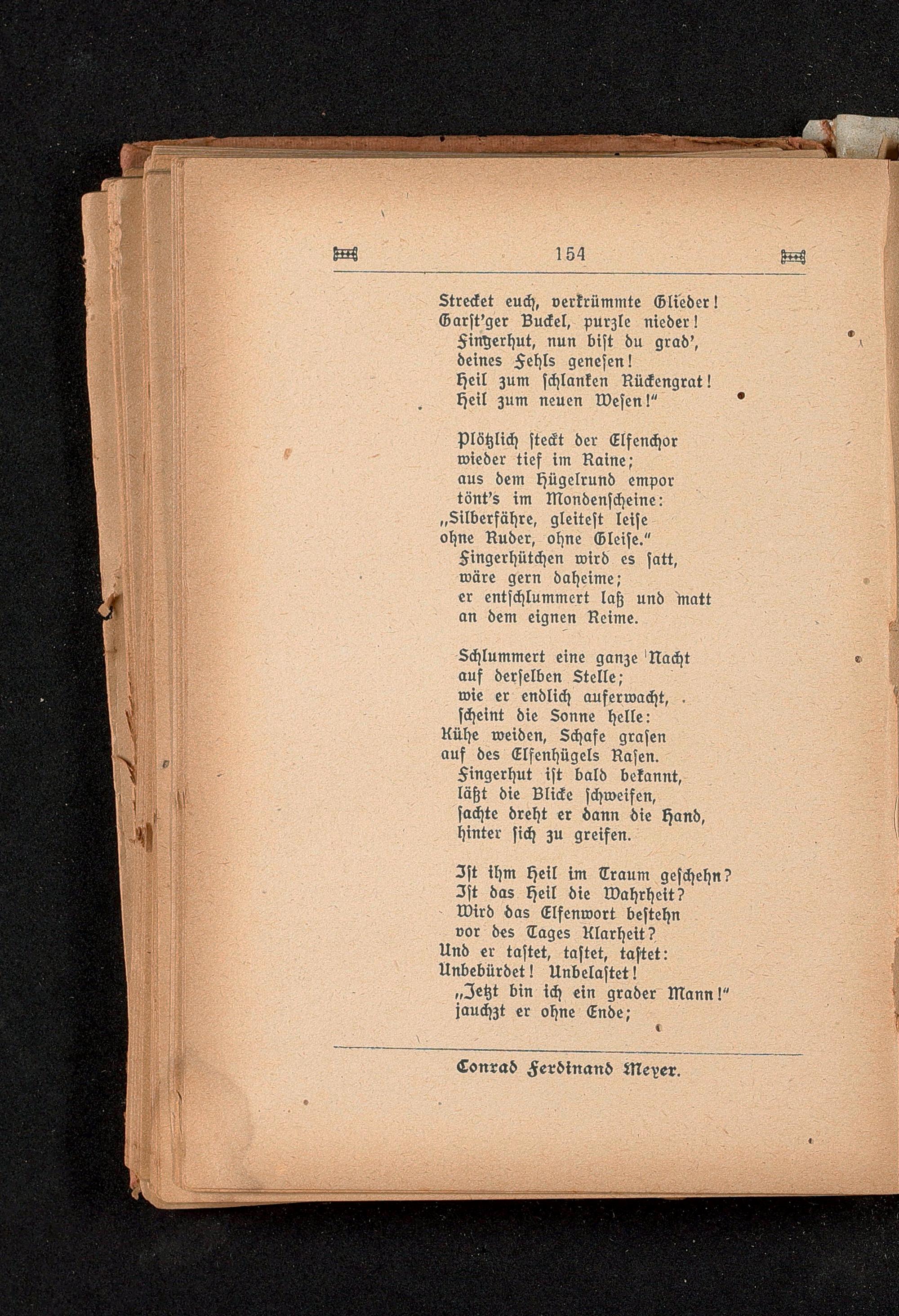 154

Strecket euch, verkrümmte Glieder!
Garst'ger Buckel, purzle nieder!
Fingerhut, nun bist du grad',
deines Fehls genesen!
Heil zum schlanken Rückengrat!
Heil zum neuen Wesen!"

Plötzlich steckt der Elfenchor
wieder tief im Raine;
aus dem Hügelrund empor
tönt's im Mondenscheine:
„Silberfähre, gleitest leise
ohne Ruder, ohne Gleise."
Fingerhütchen wird es satt,
wäre gern daheime;
er entschlummert laß und matt
an dem eignen Reime.

Schlummert eine ganze Nacht
auf derselben Stelle;
wie er endlich auferwacht,
scheint die Sonne helle:
Kühe weiden, Schafe grasen
auf des Elfenhügels Rasen.
Fingerhut ist bald bekannt,
läßt die Blicke schweifen,
sachte dreht er dann die Hand,
hinter sich zu greifen.

Ist ihm Heil im Traum geschehn?
Ist das Heil die Wahrheit?
Wird das Elfenwort bestehn
vor des Tages Klarheit?
Und er tastet, tastet, tastet:
Unbebürdet! Unbelastet!
„Jetzt bin ich ein grader Mann!"
jauchzt er ohne Ende;

Conrad Ferdinand Meyer.